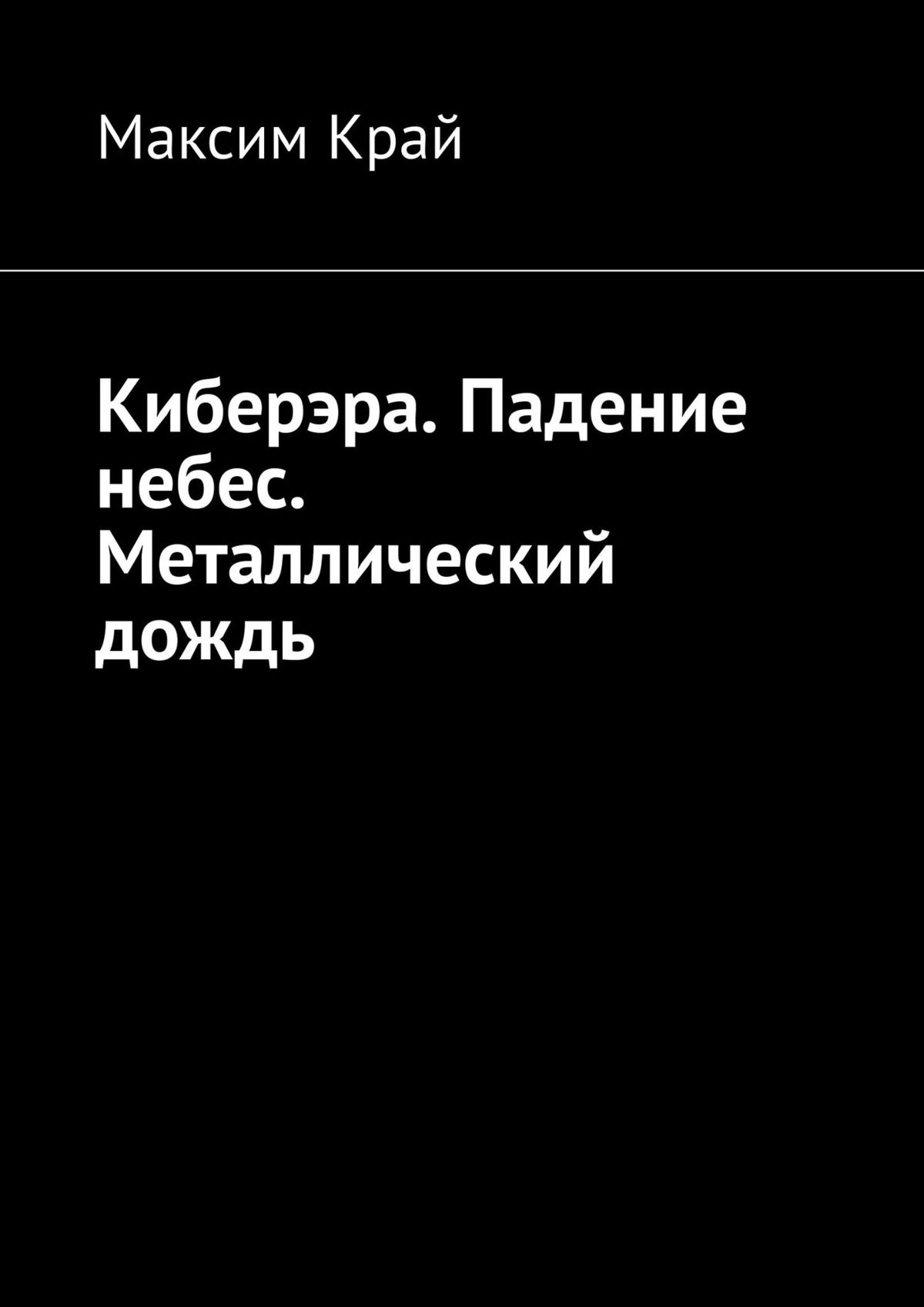 Максим Край

Киберэра. Падение небес. Металлический дождь